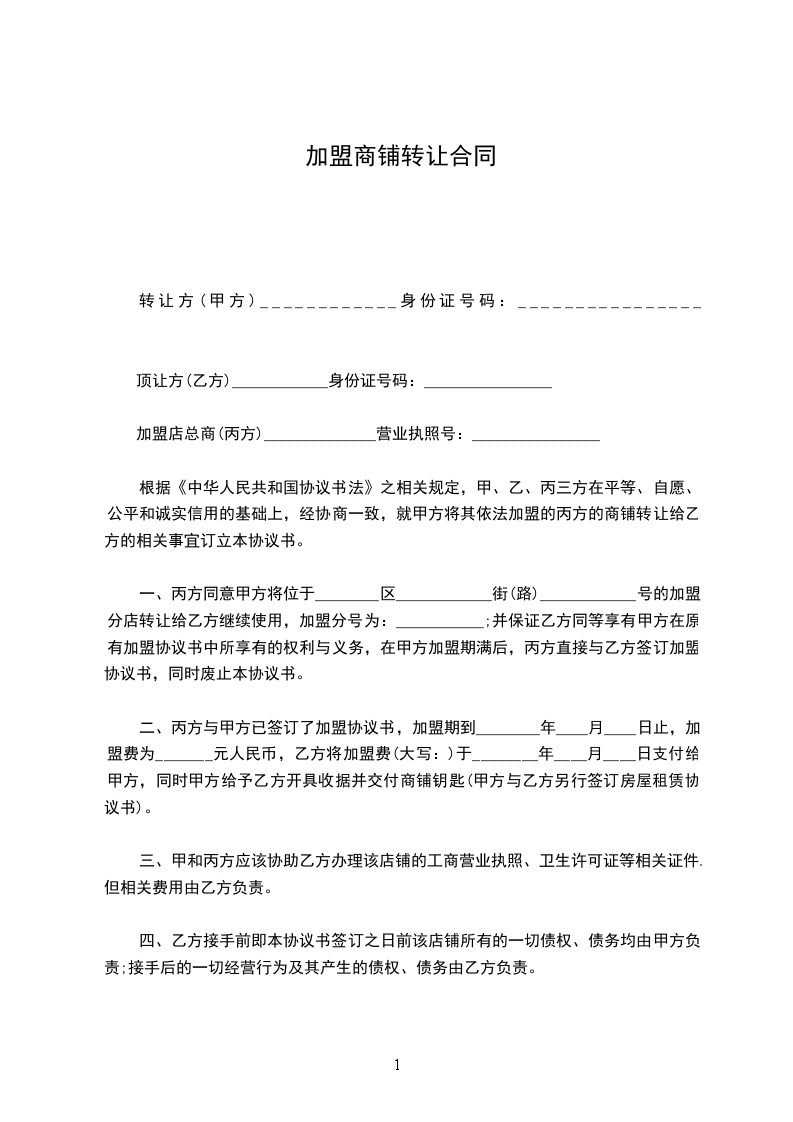 加盟商铺转让合同

转让方(甲方)_____________身份证号码：_________________

顶让方(乙方)____________身份证号码：________________

加盟店总商(丙方)______________营业执照号：________________

根据《中华人民共和国协议书法》之相关规定，甲、乙、丙三方在平等、自愿、公平和诚实信用的基础上，经协商一致，就甲方将其依法加盟的丙方的商铺转让给乙方的相关事宜订立本协议书。

一、丙方同意甲方将位于________区____________街(路)____________号的加盟分店转让给乙方继续使用，加盟分号为：___________;并保证乙方同等享有甲方在原有加盟协议书中所享有的权利与义务，在甲方加盟期满后，丙方直接与乙方签订加盟协议书，同时废止本协议书。

二、丙方与甲方已签订了加盟协议书，加盟期到________年____月____日止，加盟费为_______元人民币，乙方将加盟费(大写：)于________年____月____日支付给甲方，同时甲方给予乙方开具收据并交付商铺钥匙(甲方与乙方另行签订房屋租赁协议书)。

三、甲和丙方应该协助乙方办理该店铺的工商营业执照、卫生许可证等相关证件.但相关费用由乙方负责。

四、乙方接手前即本协议书签订之日前该店铺所有的一切债权、债务均由甲方负责;接手后的一切经营行为及其产生的债权、债务由乙方负责。

1